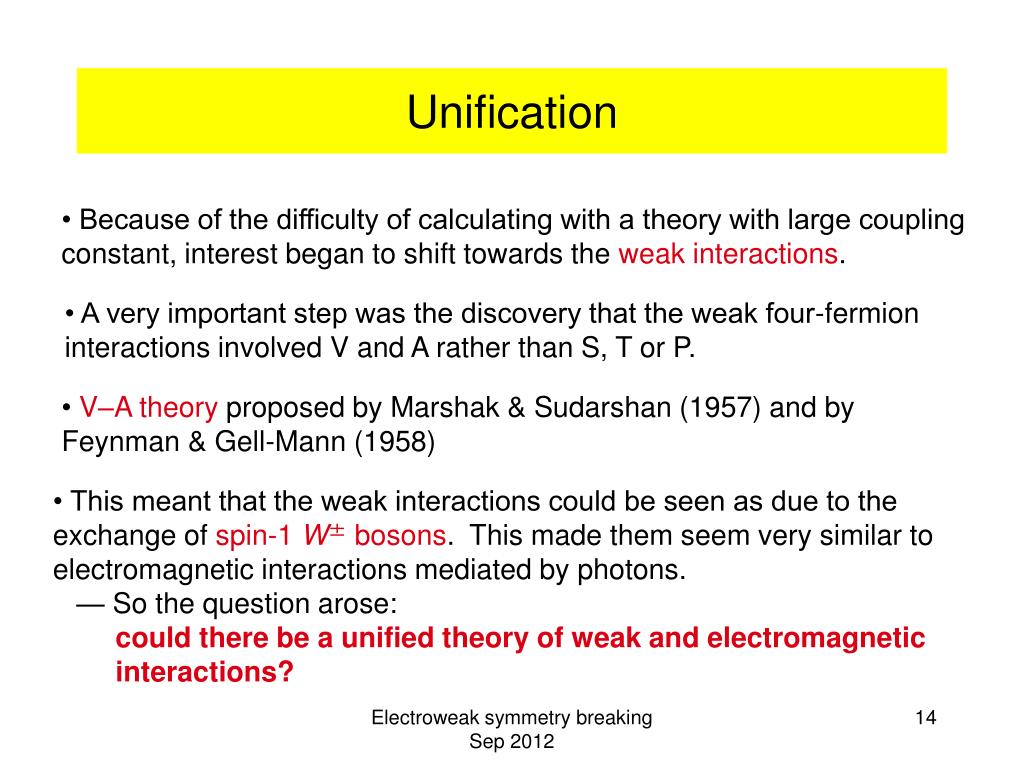 Unification

• Because of the difficulty of calculating with a theory with large coupling constant, interest began to shift towards the weak interactions.

• A very important step was the discovery that the weak four-fermion interactions involved V and A rather than S, T or P.

• V–A theory proposed by Marshak & Sudarshan (1957) and by Feynman & Gell-Mann (1958)

• This meant that the weak interactions could be seen as due to the exchange of spin-1 $W^{\pm}$ bosons. This made them seem very similar to electromagnetic interactions mediated by photons.
— So the question arose:
could there be a unified theory of weak and electromagnetic interactions?

Electroweak symmetry breaking
Sep 2012

14